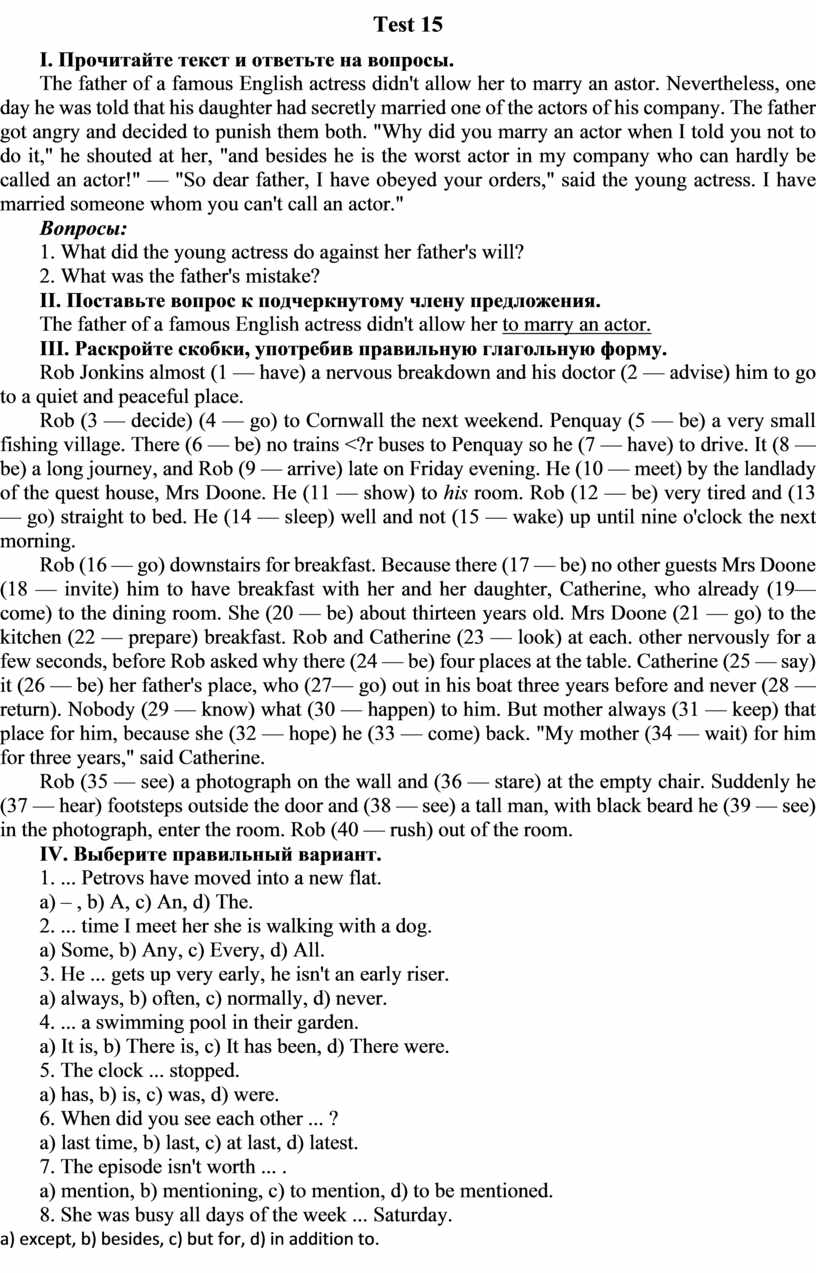 Test 15

I. Прочитайте текст и ответьте на вопросы.

The father of a famous English actress didn't allow her to marry an astor. Nevertheless, one day he was told that his daughter had secretly married one of the actors of his company. The father got angry and decided to punish them both. "Why did you marry an actor when I told you not to do it," he shouted at her, "and besides he is the worst actor in my company who can hardly be called an actor!" — "So dear father, I have obeyed your orders," said the young actress. I have married someone whom you can't call an actor."

Вопросы:

1. What did the young actress do against her father's will?

2. What was the father's mistake?

II. Поставьте вопрос к подчеркнутому члену предложения.

The father of a famous English actress didn't allow her to marry an actor.

III. Раскройте скобки, употребив правильную глагольную форму.

Rob Jonkins almost (1 — have) a nervous breakdown and his doctor (2 — advise) him to go to a quiet and peaceful place.

Rob (3 — decide) (4 — go) to Cornwall the next weekend. Penquay (5 — be) a very small fishing village. There (6 — be) no trains <?r buses to Penquay so he (7 — have) to drive. It (8 — be) a long journey, and Rob (9 — arrive) late on Friday evening. He (10 — meet) by the landlady of the quest house, Mrs Doone. He (11 — show) to his room. Rob (12 — be) very tired and (13 — go) straight to bed. He (14 — sleep) well and not (15 — wake) up until nine o'clock the next morning.

Rob (16 — go) downstairs for breakfast. Because there (17 — be) no other guests Mrs Doone (18 — invite) him to have breakfast with her and her daughter, Catherine, who already (19— come) to the dining room. She (20 — be) about thirteen years old. Mrs Doone (21 — go) to the kitchen (22 — prepare) breakfast. Rob and Catherine (23 — look) at each. other nervously for a few seconds, before Rob asked why there (24 — be) four places at the table. Catherine (25 — say) it (26 — be) her father's place, who (27— go) out in his boat three years before and never (28 — return). Nobody (29 — know) what (30 — happen) to him. But mother always (31 — keep) that place for him, because she (32 — hope) he (33 — come) back. "My mother (34 — wait) for him for three years," said Catherine.

Rob (35 — see) a photograph on the wall and (36 — stare) at the empty chair. Suddenly he (37 — hear) footsteps outside the door and (38 — see) a tall man, with black beard he (39 — see) in the photograph, enter the room. Rob (40 — rush) out of the room.

IV. Выберите правильный вариант.

1. ... Petrovs have moved into a new flat.
a) – , b) A, c) An, d) The.
2. ... time I meet her she is walking with a dog.
a) Some, b) Any, c) Every, d) All.
3. He ... gets up very early, he isn't an early riser.
a) always, b) often, c) normally, d) never.
4. ... a swimming pool in their garden.
a) It is, b) There is, c) It has been, d) There were.
5. The clock ... stopped.
a) has, b) is, c) was, d) were.
6. When did you see each other ... ?
a) last time, b) last, c) at last, d) latest.
7. The episode isn't worth ... .
a) mention, b) mentioning, c) to mention, d) to be mentioned.
8. She was busy all days of the week ... Saturday.
a) except, b) besides, c) but for, d) in addition to.